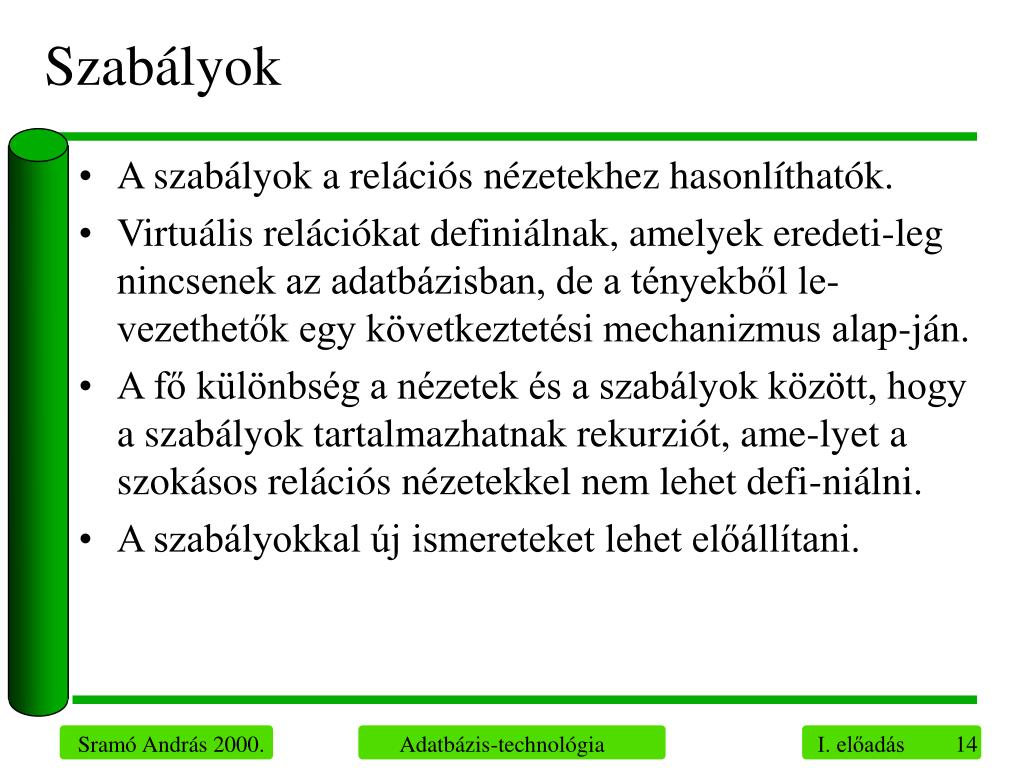 Szabályok

• A szabályok a relációs nézetekhez hasonlíthatók.
• Virtuális relációkat definiálnak, amelyek eredeti-leg nincsenek az adatbázisban, de a tényekből levezethetők egy következtetési mechanizmus alap-ján.
• A fő különbség a nézetek és a szabályok között, hogy a szabályok tartalmazhatnak rekurziót, ame-lyet a szokásos relációs nézetekkel nem lehet defi-niálni.
• A szabályokkal új ismereteket lehet előállítani.

Sramó András 2000.

Adatbázis-technológia

I. előadás 14